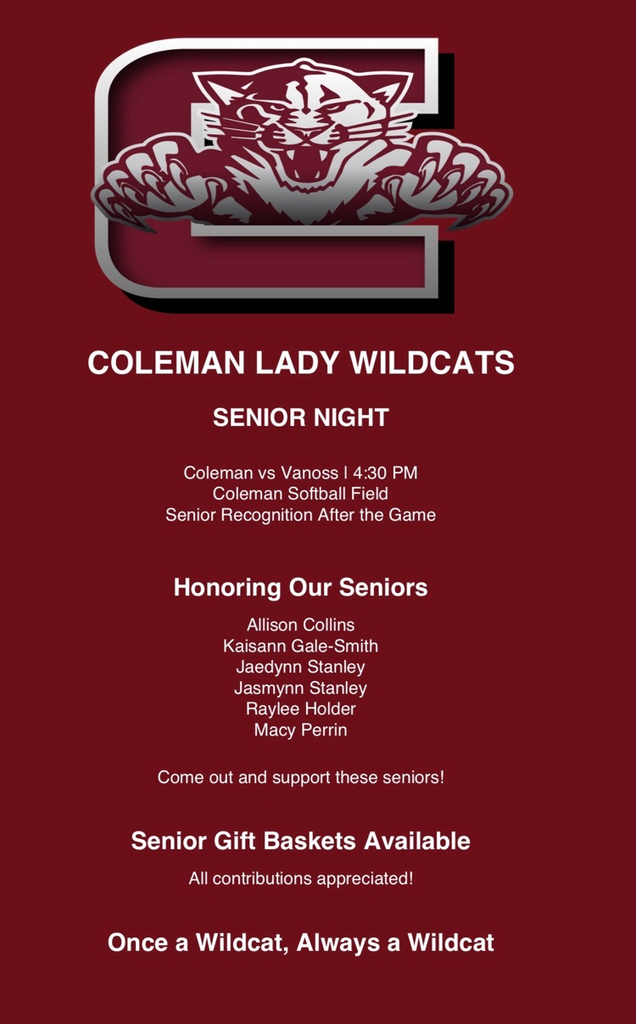 COLEMAN LADY WILDCATS

SENIOR NIGHT

Coleman vs Vanoss | 4:30 PM
Coleman Softball Field
Senior Recognition After the Game

Honoring Our Seniors

Allison Collins
Kaisann Gale-Smith
Jaedynn Stanley
Jasmynn Stanley
Raylee Holder
Macy Perrin

Come out and support these seniors!

Senior Gift Baskets Available

All contributions appreciated!

Once a Wildcat, Always a Wildcat